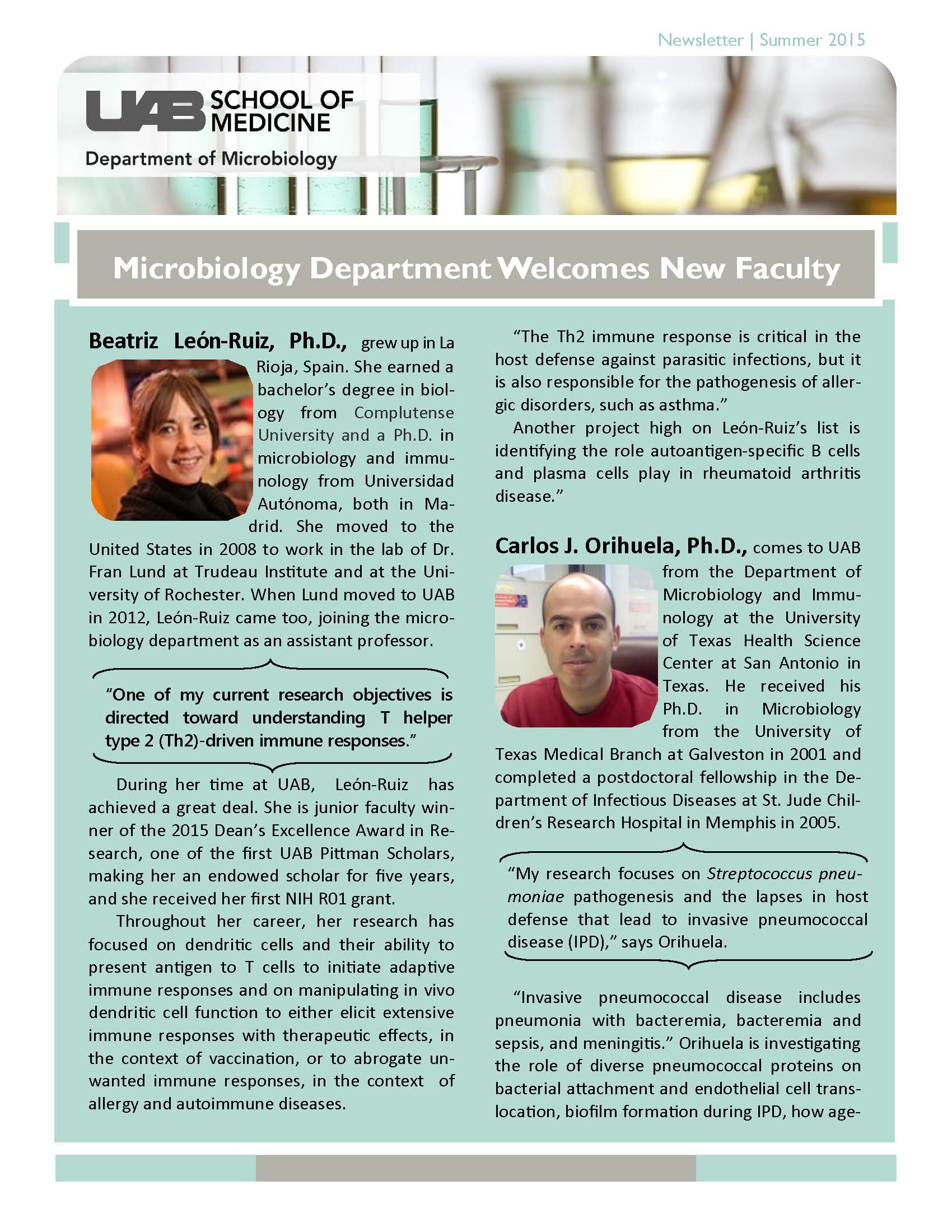 Newsletter | Summer 2015

UAB SCHOOL OF MEDICINE
Department of Microbiology

Microbiology Department Welcomes New Faculty

Beatriz León-Ruiz, Ph.D., grew up in La Rioja, Spain. She earned a bachelor's degree in biology from Complutense University and a Ph.D. in microbiology and immunology from Universidad Autónoma, both in Madrid. She moved to the United States in 2008 to work in the lab of Dr. Fran Lund at Trudeau Institute and at the University of Rochester. When Lund moved to UAB in 2012, León-Ruiz came too, joining the microbiology department as an assistant professor.

"One of my current research objectives is directed toward understanding T helper type 2 (Th2)-driven immune responses."

During her time at UAB, León-Ruiz has achieved a great deal. She is junior faculty winner of the 2015 Dean's Excellence Award in Research, one of the first UAB Pittman Scholars, making her an endowed scholar for five years, and she received her first NIH R01 grant.

Throughout her career, her research has focused on dendritic cells and their ability to present antigen to T cells to initiate adaptive immune responses and on manipulating in vivo dendritic cell function to either elicit extensive immune responses with therapeutic effects, in the context of vaccination, or to abrogate unwanted immune responses, in the context of allergy and autoimmune diseases.

"The Th2 immune response is critical in the host defense against parasitic infections, but it is also responsible for the pathogenesis of allergic disorders, such as asthma."

Another project high on León-Ruiz's list is identifying the role autoantigen-specific B cells and plasma cells play in rheumatoid arthritis disease."

Carlos J. Orihuela, Ph.D., comes to UAB from the Department of Microbiology and Immunology at the University of Texas Health Science Center at San Antonio in Texas. He received his Ph.D. in Microbiology from the University of Texas Medical Branch at Galveston in 2001 and completed a postdoctoral fellowship in the Department of Infectious Diseases at St. Jude Children's Research Hospital in Memphis in 2005.

"My research focuses on Streptococcus pneumoniae pathogenesis and the lapses in host defense that lead to invasive pneumococcal disease (IPD)," says Orihuela.

"Invasive pneumococcal disease includes pneumonia with bacteremia, bacteremia and sepsis, and meningitis." Orihuela is investigating the role of diverse pneumococcal proteins on bacterial attachment and endothelial cell translocation, biofilm formation during IPD, how age-